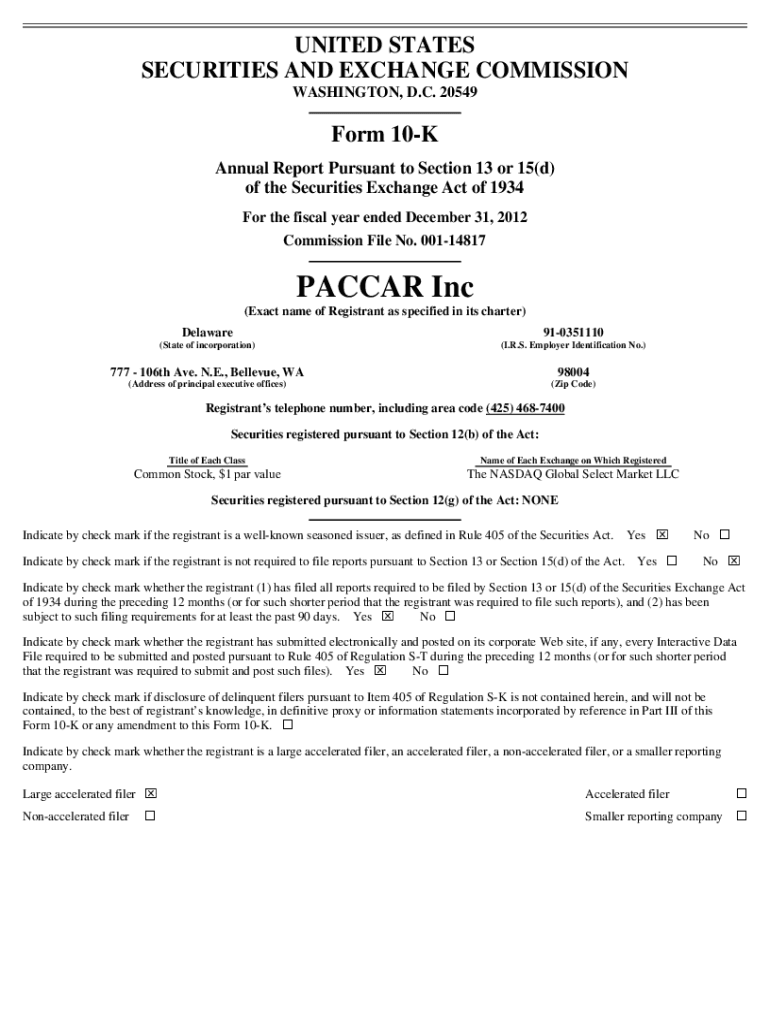 UNITED STATES
SECURITIES AND EXCHANGE COMMISSION
WASHINGTON, D.C. 20549

Form 10-K

Annual Report Pursuant to Section 13 or 15(d)
of the Securities Exchange Act of 1934

For the fiscal year ended December 31, 2012
Commission File No. 001-14817

PACCAR Inc

(Exact name of Registrant as specified in its charter)

Delaware
(State of incorporation)

91-0351110
(I.R.S. Employer Identification No.)

777 - 106th Ave. N.E., Bellevue, WA
(Address of principal executive offices)

98004
(Zip Code)

Registrant's telephone number, including area code (425) 468-7400

Securities registered pursuant to Section 12(b) of the Act:

| Title of Each Class | Name of Each Exchange on Which Registered |
|---|---|
| Common Stock, $1 par value | The NASDAQ Global Select Market LLC |

Securities registered pursuant to Section 12(g) of the Act: NONE

Indicate by check mark if the registrant is a well-known seasoned issuer, as defined in Rule 405 of the Securities Act. Yes ☒ No ☐

Indicate by check mark if the registrant is not required to file reports pursuant to Section 13 or Section 15(d) of the Act. Yes ☐ No ☒

Indicate by check mark whether the registrant (1) has filed all reports required to be filed by Section 13 or 15(d) of the Securities Exchange Act of 1934 during the preceding 12 months (or for such shorter period that the registrant was required to file such reports), and (2) has been subject to such filing requirements for at least the past 90 days. Yes ☒ No ☐

Indicate by check mark whether the registrant has submitted electronically and posted on its corporate Web site, if any, every Interactive Data File required to be submitted and posted pursuant to Rule 405 of Regulation S-T during the preceding 12 months (or for such shorter period that the registrant was required to submit and post such files). Yes ☒ No ☐

Indicate by check mark if disclosure of delinquent filers pursuant to Item 405 of Regulation S-K is not contained herein, and will not be contained, to the best of registrant's knowledge, in definitive proxy or information statements incorporated by reference in Part III of this Form 10-K or any amendment to this Form 10-K. ☐

Indicate by check mark whether the registrant is a large accelerated filer, an accelerated filer, a non-accelerated filer, or a smaller reporting company.

Large accelerated filer ☒
Accelerated filer ☐
Non-accelerated filer ☐
Smaller reporting company ☐